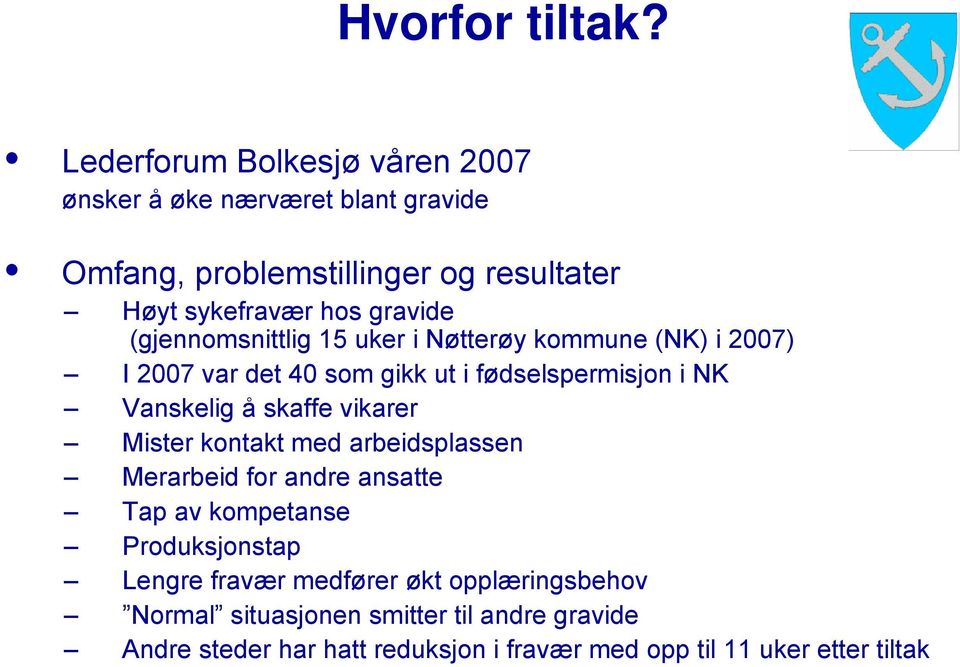 Hvorfor tiltak?

• Lederforum Bolkesjø våren 2007
ønsker å øke nærværet blant gravide

• Omfang, problemstillinger og resultater
– Høyt sykefravær hos gravide (gjennomsnittlig 15 uker i Nøtterøy kommune (NK) i 2007)
– I 2007 var det 40 som gikk ut i fødselspermisjon i NK
– Vanskelig å skaffe vikarer
– Mister kontakt med arbeidsplassen
– Merarbeid for andre ansatte
– Tap av kompetanse
– Produksjonstap
– Lengre fravær medfører økt opplæringsbehov
– ”Normal” situasjonen smitter til andre gravide
– Andre steder har hatt reduksjon i fravær med opp til 11 uker etter tiltak